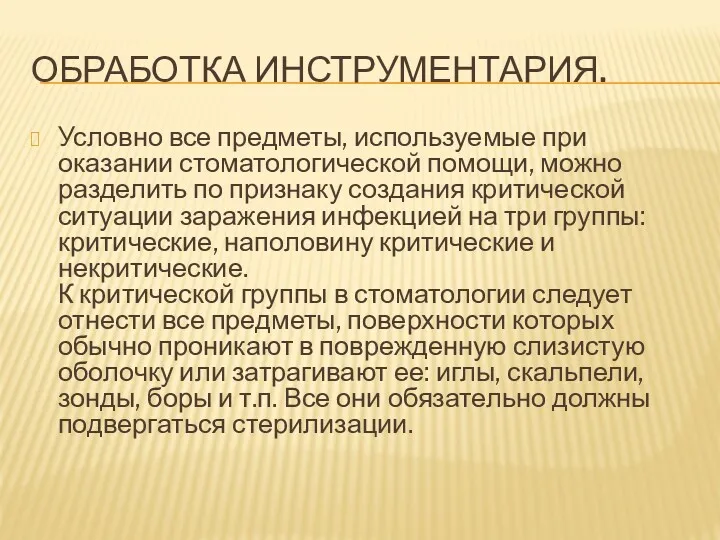 ОБРАБОТКА ИНСТРУМЕНТАРИЯ.

Условно все предметы, используемые при оказании стоматологической помощи, можно разделить по признаку создания критической ситуации заражения инфекцией на три группы: критические, наполовину критические и некритические.
К критической группы в стоматологии следует отнести все предметы, поверхности которых обычно проникают в поврежденную слизистую оболочку или затрагивают ее: иглы, скальпели, зонды, боры и т.п. Все они обязательно должны подвергаться стерилизации.